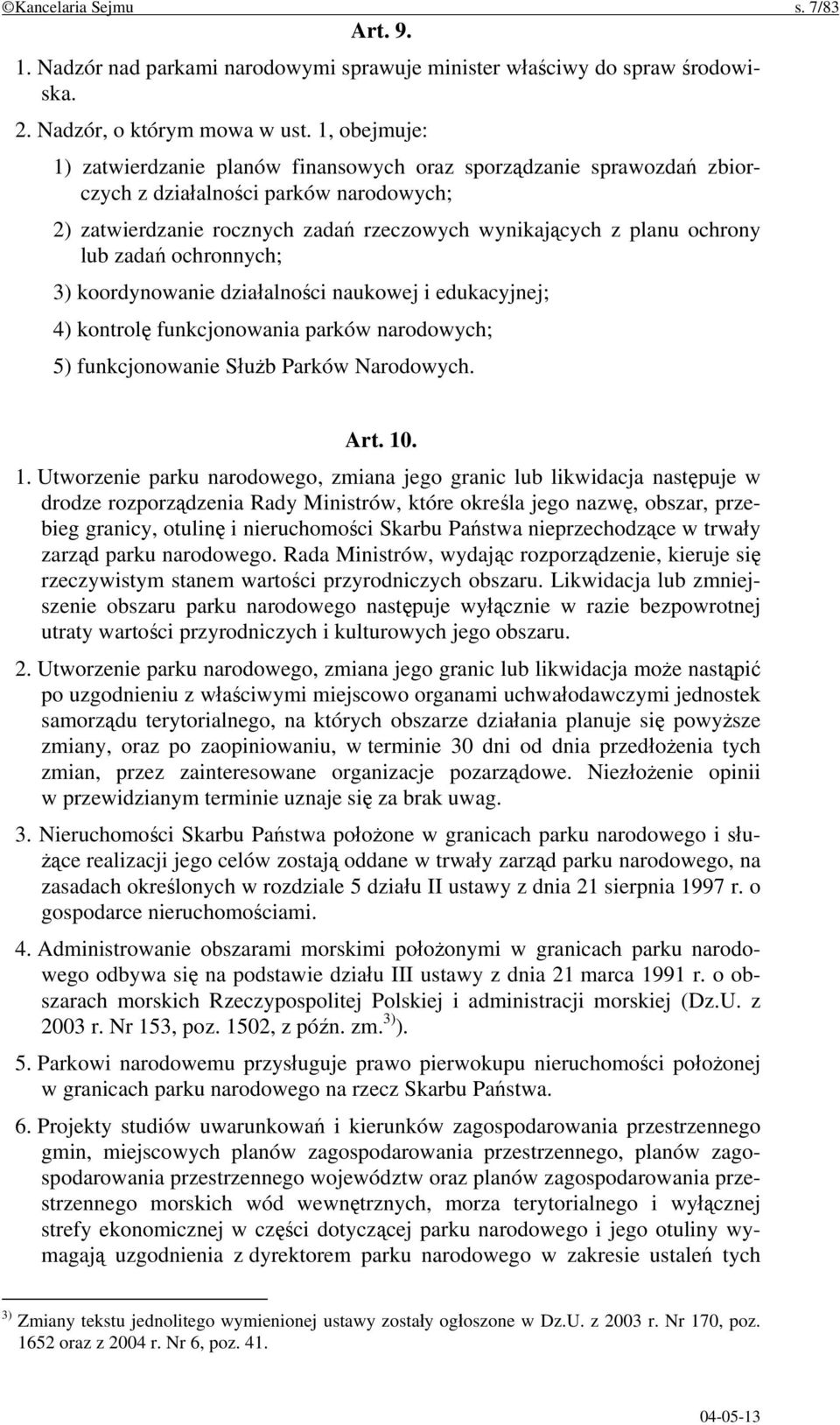 ©Kancelaria Sejmu s. 7/83

Art. 9.

1. Nadzór nad parkami narodowymi sprawuje minister właściwy do spraw środowiska.

2. Nadzór, o którym mowa w ust. 1, obejmuje:

1) zatwierdzanie planów finansowych oraz sporządzanie sprawozdań zbiorczych z działalności parków narodowych;

2) zatwierdzanie rocznych zadań rzeczowych wynikających z planu ochrony lub zadań ochronnych;

3) koordynowanie działalności naukowej i edukacyjnej;

4) kontrolę funkcjonowania parków narodowych;

5) funkcjonowanie Służb Parków Narodowych.

Art. 10.

1. Utworzenie parku narodowego, zmiana jego granic lub likwidacja następuje w drodze rozporządzenia Rady Ministrów, które określa jego nazwę, obszar, przebieg granicy, otulinę i nieruchomości Skarbu Państwa nieprzechodzące w trwały zarząd parku narodowego. Rada Ministrów, wydając rozporządzenie, kieruje się rzeczywistym stanem wartości przyrodniczych obszaru. Likwidacja lub zmniejszenie obszaru parku narodowego następuje wyłącznie w razie bezpowrotnej utraty wartości przyrodniczych i kulturowych jego obszaru.

2. Utworzenie parku narodowego, zmiana jego granic lub likwidacja może nastąpić po uzgodnieniu z właściwymi miejscowo organami uchwałodawczymi jednostek samorządu terytorialnego, na których obszarze działania planuje się powyższe zmiany, oraz po zaopiniowaniu, w terminie 30 dni od dnia przedłożenia tych zmian, przez zainteresowane organizacje pozarządowe. Niezłożenie opinii w przewidzianym terminie uznaje się za brak uwag.

3. Nieruchomości Skarbu Państwa położone w granicach parku narodowego i służące realizacji jego celów zostają oddane w trwały zarząd parku narodowego, na zasadach określonych w rozdziale 5 działu II ustawy z dnia 21 sierpnia 1997 r. o gospodarce nieruchomościami.

4. Administrowanie obszarami morskimi położonymi w granicach parku narodowego odbywa się na podstawie działu III ustawy z dnia 21 marca 1991 r. o obszarach morskich Rzeczypospolitej Polskiej i administracji morskiej (Dz.U. z 2003 r. Nr 153, poz. 1502, z późn. zm.$^{3)}$).

5. Parkowi narodowemu przysługuje prawo pierwokupu nieruchomości położonej w granicach parku narodowego na rzecz Skarbu Państwa.

6. Projekty studiów uwarunkowań i kierunków zagospodarowania przestrzennego gmin, miejscowych planów zagospodarowania przestrzennego, planów zagospodarowania przestrzennego województw oraz planów zagospodarowania przestrzennego morskich wód wewnętrznych, morza terytorialnego i wyłącznej strefy ekonomicznej w części dotyczącej parku narodowego i jego otuliny wymagają uzgodnienia z dyrektorem parku narodowego w zakresie ustaleń tych

$^{3)}$ Zmiany tekstu jednolitego wymienionej ustawy zostały ogłoszone w Dz.U. z 2003 r. Nr 170, poz. 1652 oraz z 2004 r. Nr 6, poz. 41.

04-05-13